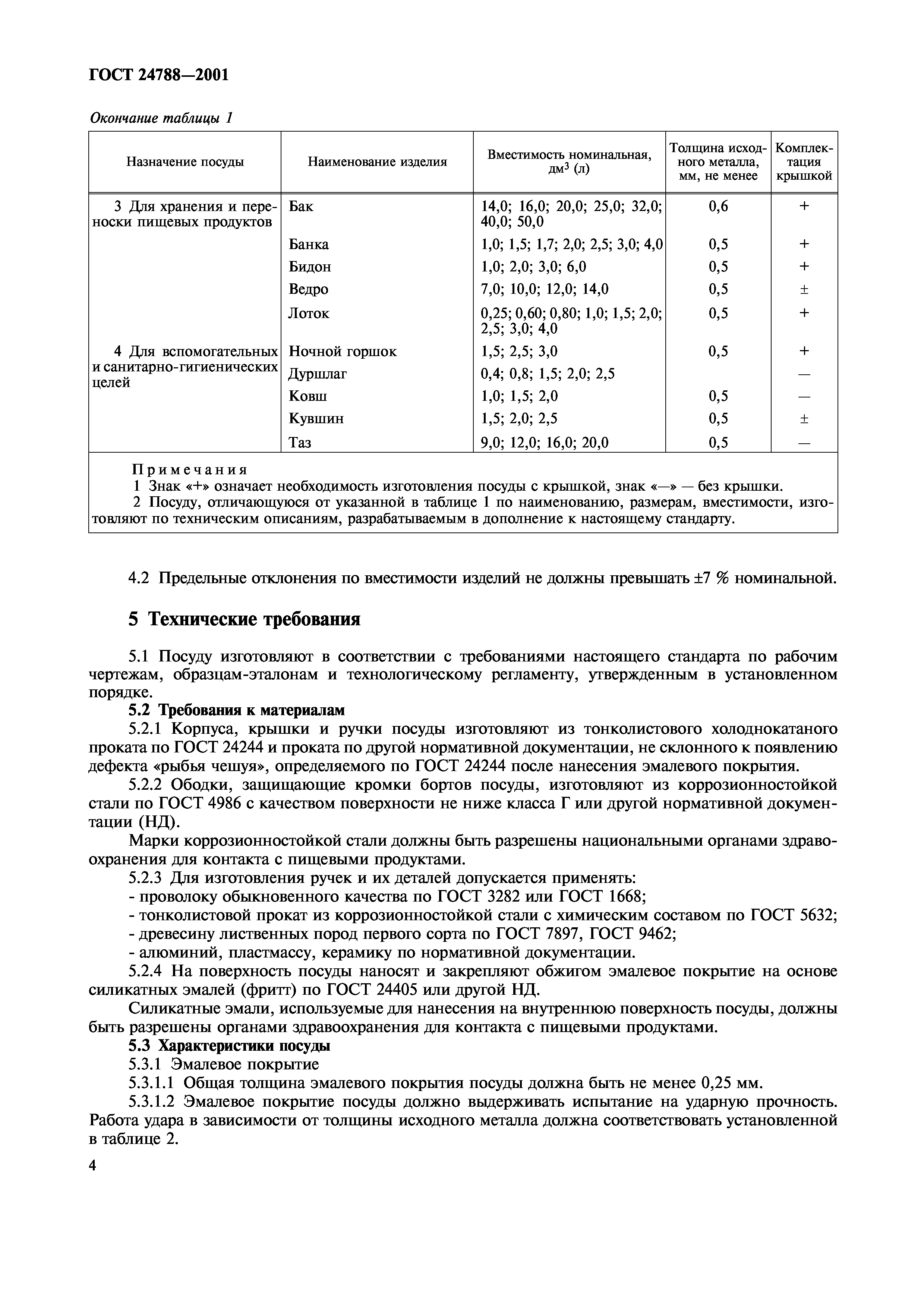 ГОСТ 24788—2001

Окончание таблицы 1

| Назначение посуды | Наименование изделия | Вместимость номинальная, дм$^3$ (л) | Толщина исходного металла, мм, не менее | Комплектация крышкой |
|---|---|---|---|---|
| 3 Для хранения и переноски пищевых продуктов | Бак | 14,0; 16,0; 20,0; 25,0; 32,0; 40,0; 50,0 | 0,6 | + |
| | Банка | 1,0; 1,5; 1,7; 2,0; 2,5; 3,0; 4,0 | 0,5 | + |
| | Бидон | 1,0; 2,0; 3,0; 6,0 | 0,5 | + |
| | Ведро | 7,0; 10,0; 12,0; 14,0 | 0,5 | ± |
| | Лоток | 0,25; 0,60; 0,80; 1,0; 1,5; 2,0; 2,5; 3,0; 4,0 | 0,5 | + |
| 4 Для вспомогательных и санитарно-гигиенических целей | Ночной горшок | 1,5; 2,5; 3,0 | 0,5 | + |
| | Дуршлаг | 0,4; 0,8; 1,5; 2,0; 2,5 | | — |
| | Ковш | 1,0; 1,5; 2,0 | 0,5 | — |
| | Кувшин | 1,5; 2,0; 2,5 | 0,5 | ± |
| | Таз | 9,0; 12,0; 16,0; 20,0 | 0,5 | — |

Примечания
1 Знак «+» означает необходимость изготовления посуды с крышкой, знак «—» — без крышки.
2 Посуду, отличающуюся от указанной в таблице 1 по наименованию, размерам, вместимости, изготовляют по техническим описаниям, разрабатываемым в дополнение к настоящему стандарту.

4.2 Предельные отклонения по вместимости изделий не должны превышать ±7 % номинальной.

5 Технические требования

5.1 Посуду изготовляют в соответствии с требованиями настоящего стандарта по рабочим чертежам, образцам-эталонам и технологическому регламенту, утвержденным в установленном порядке.
5.2 Требования к материалам
5.2.1 Корпуса, крышки и ручки посуды изготовляют из тонколистового холоднокатаного проката по ГОСТ 24244 и проката по другой нормативной документации, не склонного к появлению дефекта «рыбья чешуя», определяемого по ГОСТ 24244 после нанесения эмалевого покрытия.
5.2.2 Ободки, защищающие кромки бортов посуды, изготовляют из коррозионностойкой стали по ГОСТ 4986 с качеством поверхности не ниже класса Г или другой нормативной документации (НД).
Марки коррозионностойкой стали должны быть разрешены национальными органами здравоохранения для контакта с пищевыми продуктами.
5.2.3 Для изготовления ручек и их деталей допускается применять:
- проволоку обыкновенного качества по ГОСТ 3282 или ГОСТ 1668;
- тонколистовой прокат из коррозионностойкой стали с химическим составом по ГОСТ 5632;
- древесину лиственных пород первого сорта по ГОСТ 7897, ГОСТ 9462;
- алюминий, пластмассу, керамику по нормативной документации.
5.2.4 На поверхность посуды наносят и закрепляют обжигом эмалевое покрытие на основе силикатных эмалей (фритт) по ГОСТ 24405 или другой НД.
Силикатные эмали, используемые для нанесения на внутреннюю поверхность посуды, должны быть разрешены органами здравоохранения для контакта с пищевыми продуктами.
5.3 Характеристики посуды
5.3.1 Эмалевое покрытие
5.3.1.1 Общая толщина эмалевого покрытия посуды должна быть не менее 0,25 мм.
5.3.1.2 Эмалевое покрытие посуды должно выдерживать испытание на ударную прочность. Работа удара в зависимости от толщины исходного металла должна соответствовать установленной в таблице 2.

4